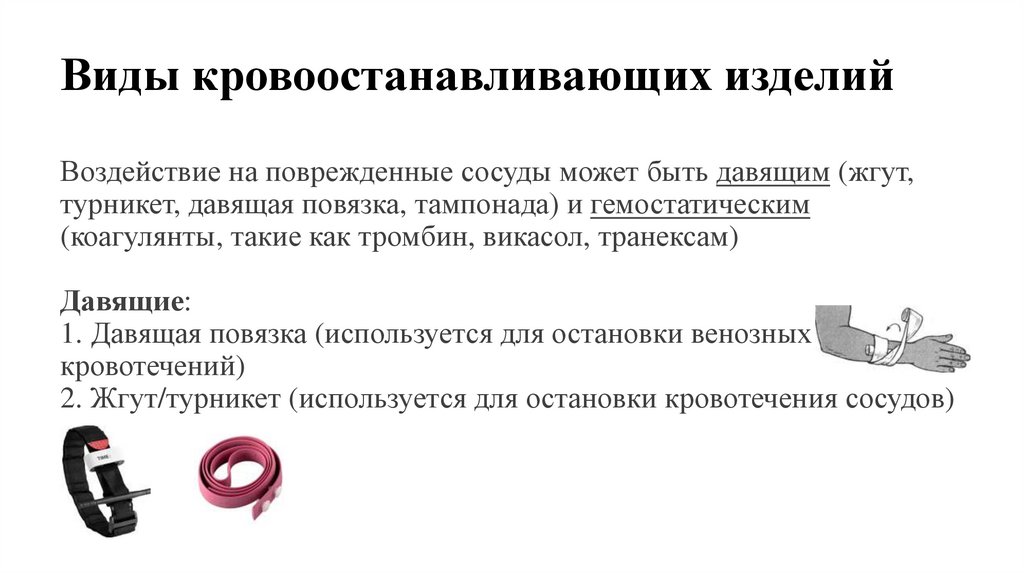 Виды кровоостанавливающих изделий

Воздействие на поврежденные сосуды может быть давящим (жгут, турникет, давящая повязка, тампонада) и гемостатическим (коагулянты, такие как тромбин, викасол, транексам)

Давящие:
1. Давящая повязка (используется для остановки венозных кровотечений)
2. Жгут/турникет (используется для остановки кровотечения сосудов)